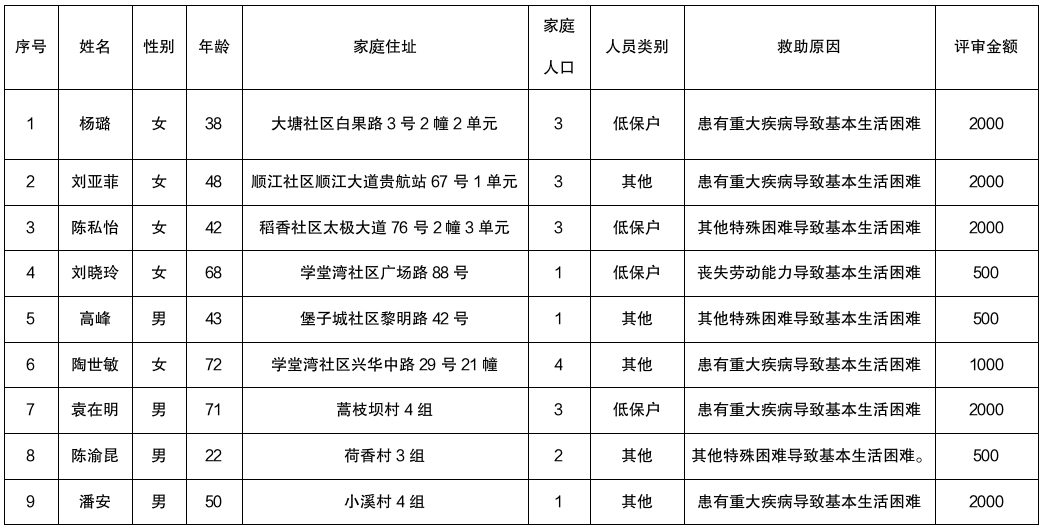 | 序号 | 姓名 | 性别 | 年龄 | 家庭住址 | 家庭人口 | 人员类别 | 救助原因 | 评审金额 |
|---|---|---|---|---|---|---|---|---|
| 1 | 杨璐 | 女 | 38 | 大塘社区白果路 3 号 2 幢 2 单元 | 3 | 低保户 | 患有重大疾病导致基本生活困难 | 2000 |
| 2 | 刘亚菲 | 女 | 48 | 顺江社区顺江大道贵航站 67 号 1 单元 | 3 | 其他 | 患有重大疾病导致基本生活困难 | 2000 |
| 3 | 陈私怡 | 女 | 42 | 稻香社区太极大道 76 号 2 幢 3 单元 | 3 | 低保户 | 其他特殊困难导致基本生活困难 | 2000 |
| 4 | 刘晓玲 | 女 | 68 | 学堂湾社区广场路 88 号 | 1 | 低保户 | 丧失劳动能力导致基本生活困难 | 500 |
| 5 | 高峰 | 男 | 43 | 堡子城社区黎明路 42 号 | 1 | 其他 | 其他特殊困难导致基本生活困难 | 500 |
| 6 | 陶世敏 | 女 | 72 | 学堂湾社区兴华中路 29 号 21 幢 | 4 | 其他 | 患有重大疾病导致基本生活困难 | 1000 |
| 7 | 袁在明 | 男 | 71 | 蒿枝坝村 4 组 | 3 | 低保户 | 患有重大疾病导致基本生活困难 | 2000 |
| 8 | 陈渝昆 | 男 | 22 | 荷香村 3 组 | 2 | 其他 | 其他特殊困难导致基本生活困难。 | 500 |
| 9 | 潘安 | 男 | 50 | 小溪村 4 组 | 1 | 其他 | 患有重大疾病导致基本生活困难 | 2000 |